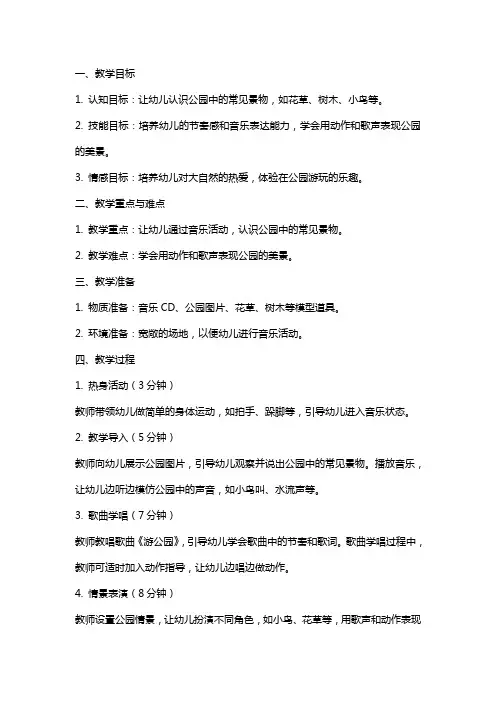 一、教学目标

1. 认知目标：让幼儿认识公园中的常见景物，如花草、树木、小鸟等。

2. 技能目标：培养幼儿的节奏感和音乐表达能力，学会用动作和歌声表现公园的美景。

3. 情感目标：培养幼儿对大自然的热爱，体验在公园游玩的乐趣。

二、教学重点与难点

1. 教学重点：让幼儿通过音乐活动，认识公园中的常见景物。

2. 教学难点：学会用动作和歌声表现公园的美景。

三、教学准备

1. 物质准备：音乐 CD、公园图片、花草、树木等模型道具。

2. 环境准备：宽敞的场地，以便幼儿进行音乐活动。

四、教学过程

1. 热身活动（3 分钟）

教师带领幼儿做简单的身体运动，如拍手、跺脚等，引导幼儿进入音乐状态。

2. 教学导入（5 分钟）

教师向幼儿展示公园图片，引导幼儿观察并说出公园中的常见景物。播放音乐，让幼儿边听边模仿公园中的声音，如小鸟叫、水流声等。

3. 歌曲学唱（7 分钟）

教师教唱歌曲《游公园》，引导幼儿学会歌曲中的节奏和歌词。歌曲学唱过程中，教师可适时加入动作指导，让幼儿边唱边做动作。

4. 情景表演（8 分钟）

教师设置公园情景，让幼儿扮演不同角色，如小鸟、花草等，用歌声和动作表现